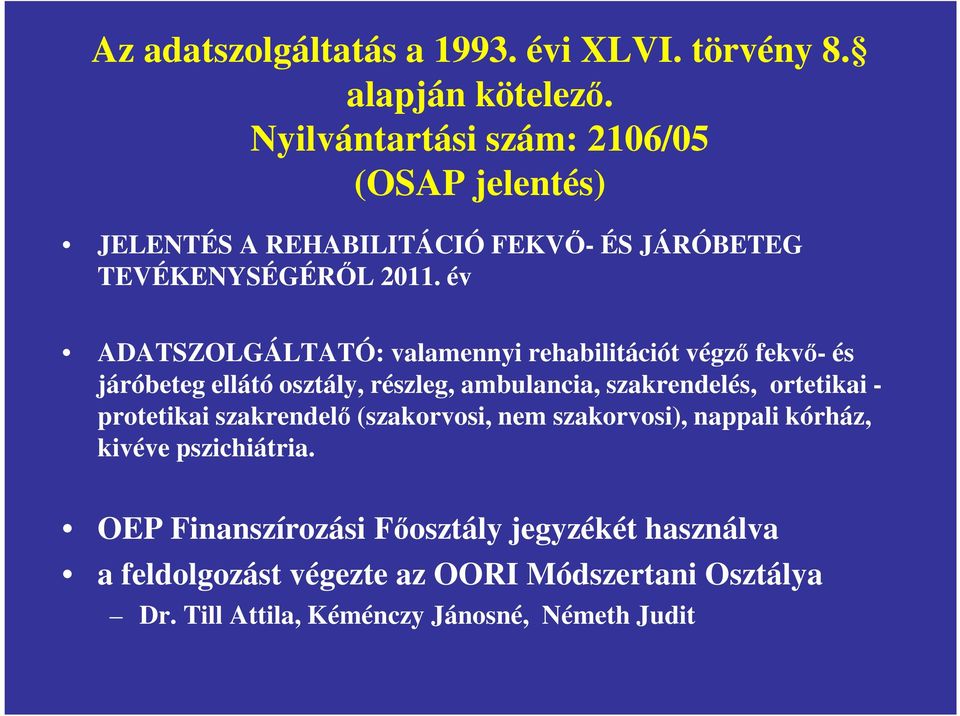 Az adatszolgáltatás a 1993. évi XLVI. törvény 8.§ alapján kötelező.
Nyilvántartási szám: 2106/05
(OSAP jelentés)

• JELENTÉS A REHABILITÁCIÓ FEKVŐ- ÉS JÁRÓBETEG TEVÉKENYSÉGÉRŐL 2011. év

• ADATSZOLGÁLTATÓ: valamennyi rehabilitációt végző fekvő- és járóbeteg ellátó osztály, részleg, ambulancia, szakrendelés, ortetikai - protetikai szakrendelő (szakorvosi, nem szakorvosi), nappali kórház, kivéve pszichiátria.

• OEP Finanszírozási Főosztály jegyzékét használva
• a feldolgozást végezte az OORI Módszertani Osztálya
– Dr. Till Attila, Kéménczy Jánosné, Németh Judit